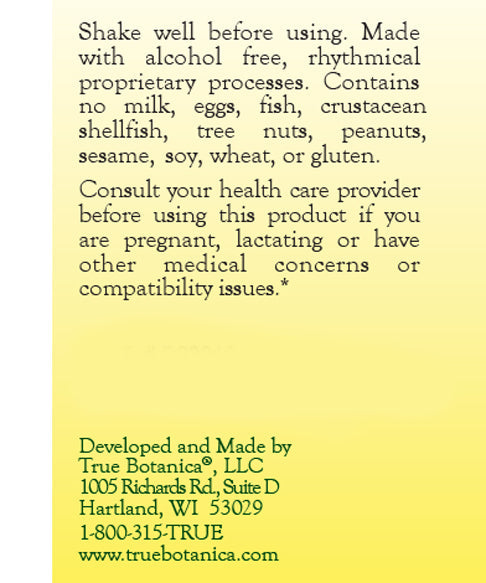 Shake well before using. Made with alcohol free, rhythmical proprietary processes. Contains no milk, eggs, fish, crustacean shellfish, tree nuts, peanuts, sesame, soy, wheat, or gluten.

Consult your health care provider before using this product if you are pregnant, lactating or have other medical concerns or compatibility issues.*

Developed and Made by
True Botanica®, LLC
1005 Richards Rd., Suite D
Hartland, WI 53029
1-800-315-TRUE
www.truebotanica.com